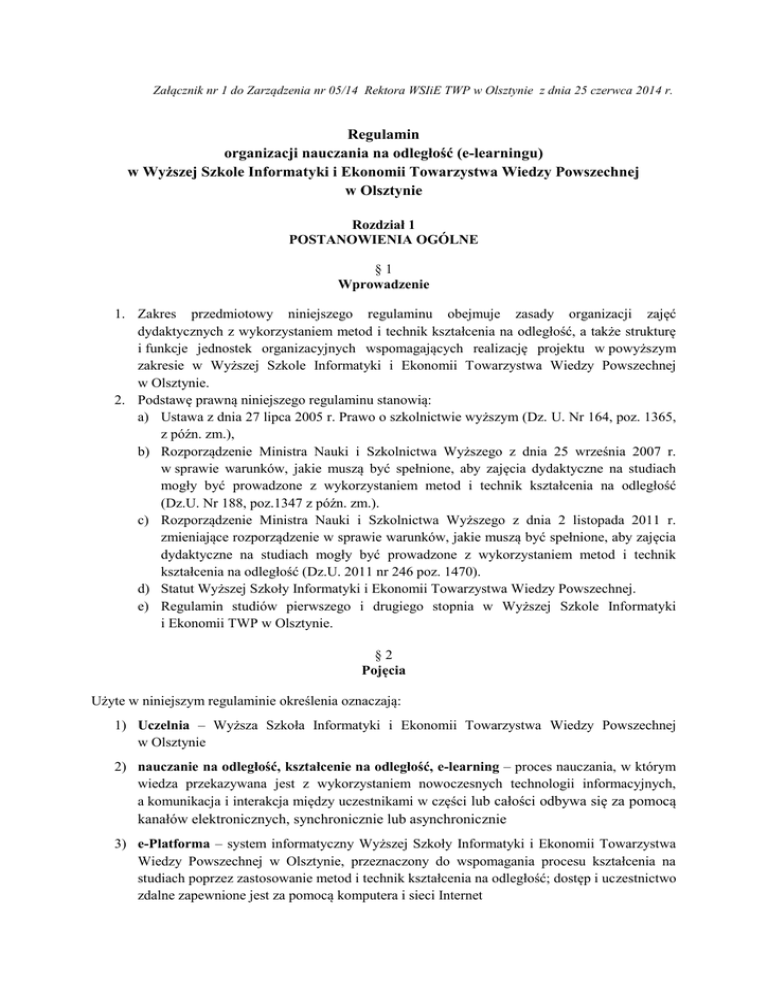 Załącznik nr 1 do Zarządzenia nr 05/14 Rektora WSIiE TWP w Olsztynie z dnia 25 czerwca 2014 r.

Regulamin
organizacji nauczania na odległość (e-learningu)
w Wyższej Szkole Informatyki i Ekonomii Towarzystwa Wiedzy Powszechnej
w Olsztynie

Rozdział 1
POSTANOWIENIA OGÓLNE

§ 1
Wprowadzenie

1. Zakres przedmiotowy niniejszego regulaminu obejmuje zasady organizacji zajęć dydaktycznych z wykorzystaniem metod i technik kształcenia na odległość, a także strukturę i funkcje jednostek organizacyjnych wspomagających realizację projektu w powyższym zakresie w Wyższej Szkole Informatyki i Ekonomii Towarzystwa Wiedzy Powszechnej w Olsztynie.
2. Podstawę prawną niniejszego regulaminu stanowią:
a) Ustawa z dnia 27 lipca 2005 r. Prawo o szkolnictwie wyższym (Dz. U. Nr 164, poz. 1365, z późn. zm.),
b) Rozporządzenie Ministra Nauki i Szkolnictwa Wyższego z dnia 25 września 2007 r. w sprawie warunków, jakie muszą być spełnione, aby zajęcia dydaktyczne na studiach mogły być prowadzone z wykorzystaniem metod i technik kształcenia na odległość (Dz.U. Nr 188, poz.1347 z późn. zm.).
c) Rozporządzenie Ministra Nauki i Szkolnictwa Wyższego z dnia 2 listopada 2011 r. zmieniające rozporządzenie w sprawie warunków, jakie muszą być spełnione, aby zajęcia dydaktyczne na studiach mogły być prowadzone z wykorzystaniem metod i technik kształcenia na odległość (Dz.U. 2011 nr 246 poz. 1470).
d) Statut Wyższej Szkoły Informatyki i Ekonomii Towarzystwa Wiedzy Powszechnej.
e) Regulamin studiów pierwszego i drugiego stopnia w Wyższej Szkole Informatyki i Ekonomii TWP w Olsztynie.

§ 2
Pojęcia

Użyte w niniejszym regulaminie określenia oznaczają:

1) Uczelnia – Wyższa Szkoła Informatyki i Ekonomii Towarzystwa Wiedzy Powszechnej w Olsztynie

2) nauczanie na odległość, kształcenie na odległość, e-learning – proces nauczania, w którym wiedza przekazywana jest z wykorzystaniem nowoczesnych technologii informacyjnych, a komunikacja i interakcja między uczestnikami w części lub całości odbywa się za pomocą kanałów elektronicznych, synchronicznie lub asynchronicznie

3) e-Platforma – system informatyczny Wyższej Szkoły Informatyki i Ekonomii Towarzystwa Wiedzy Powszechnej w Olsztynie, przeznaczony do wspomagania procesu kształcenia na studiach poprzez zastosowanie metod i technik kształcenia na odległość; dostęp i uczestnictwo zdalne zapewnione jest za pomocą komputera i sieci Internet